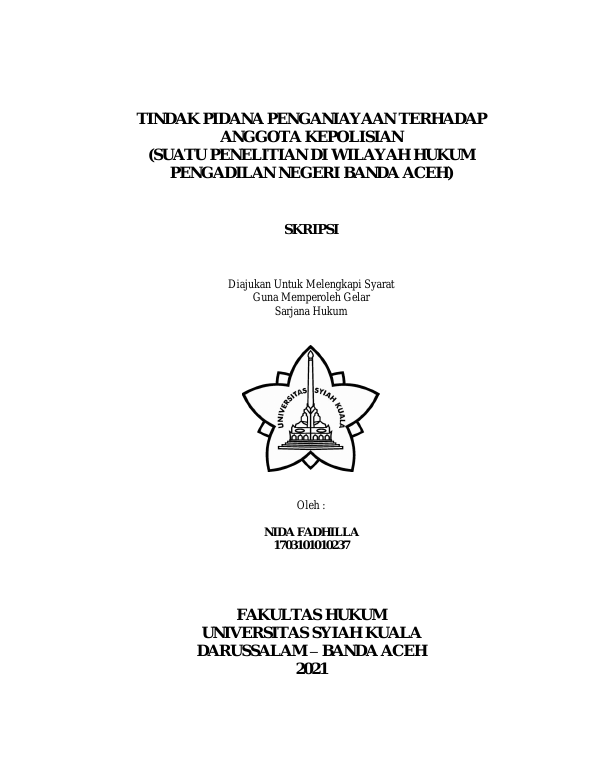 TINDAK PIDANA PENGANIAYAAN TERHADAP ANGGOTA KEPOLISIAN (SUATU PENELITIAN DI WILAYAH HUKUM PENGADILAN NEGERI BANDA ACEH)

SKRIPSI

Diajukan Untuk Melengkapi Syarat
Guna Memperoleh Gelar
Sarjana Hukum

UNIVERSITAS SYIAH KUALA

Oleh :

NIDA FADHILLA
1703101010237

FAKULTAS HUKUM
UNIVERSITAS SYIAH KUALA
DARUSSALAM – BANDA ACEH
2021